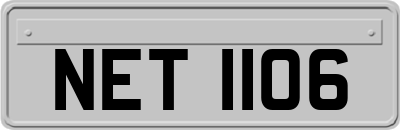 NET 1106